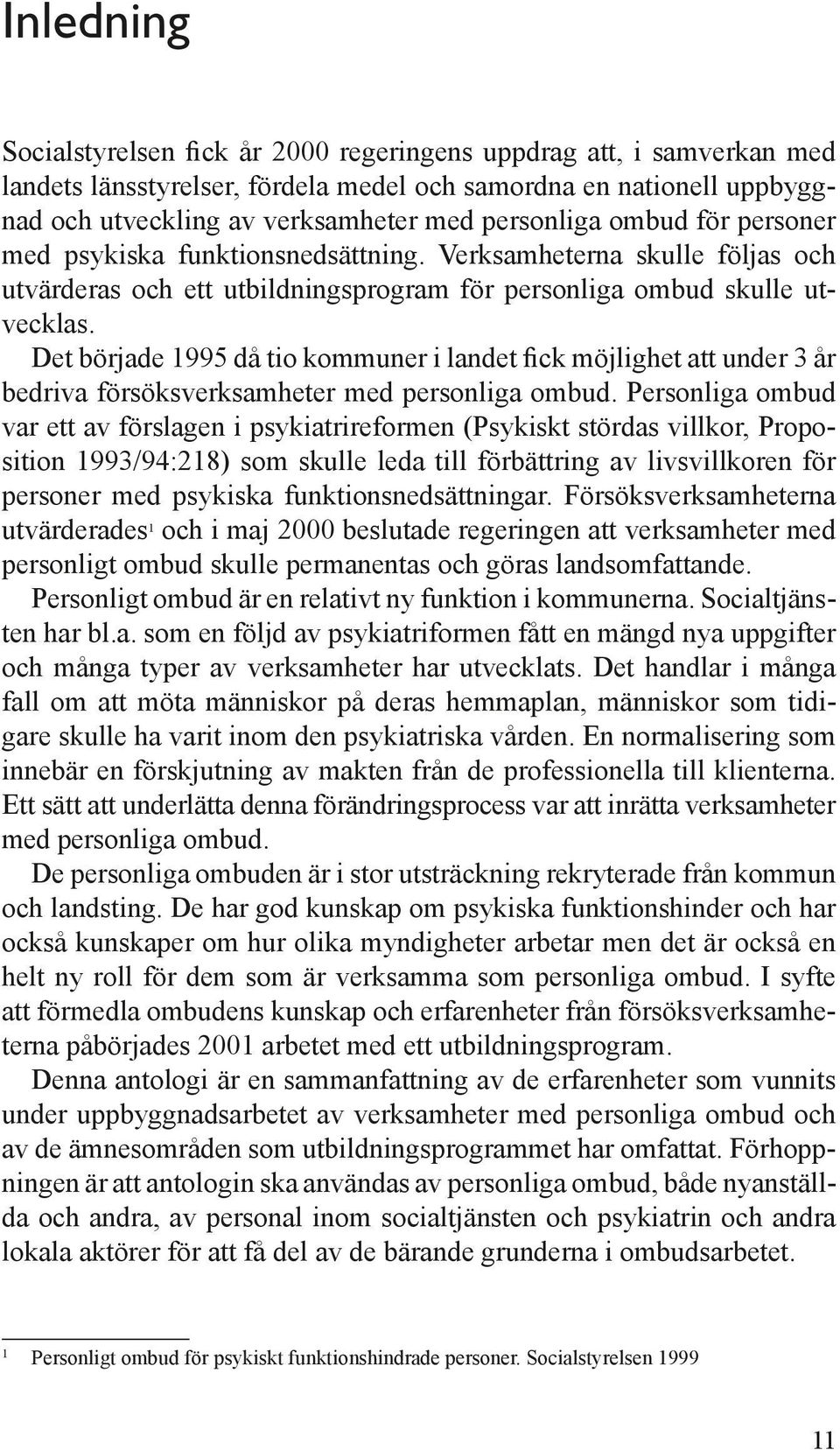 Inledning

Socialstyrelsen fick år 2000 regeringens uppdrag att, i samverkan med landets länsstyrelser, fördela medel och samordna en nationell uppbyggnad och utveckling av verksamheter med personliga ombud för personer med psykiska funktionsnedsättning. Verksamheterna skulle följas och utvärderas och ett utbildningsprogram för personliga ombud skulle utvecklas.

Det började 1995 då tio kommuner i landet fick möjlighet att under 3 år bedriva försöksverksamheter med personliga ombud. Personliga ombud var ett av förslagen i psykiatrireformen (Psykiskt stördas villkor, Proposition 1993/94:218) som skulle leda till förbättring av livsvillkoren för personer med psykiska funktionsnedsättningar. Försöksverksamheterna utvärderades$^1$ och i maj 2000 beslutade regeringen att verksamheter med personligt ombud skulle permanentas och göras landsomfattande.

Personligt ombud är en relativt ny funktion i kommunerna. Socialtjänsten har bl.a. som en följd av psykiatriformen fått en mängd nya uppgifter och många typer av verksamheter har utvecklats. Det handlar i många fall om att möta människor på deras hemmaplan, människor som tidigare skulle ha varit inom den psykiatriska vården. En normalisering som innebär en förskjutning av makten från de professionella till klienterna. Ett sätt att underlätta denna förändringsprocess var att inrätta verksamheter med personliga ombud.

De personliga ombuden är i stor utsträckning rekryterade från kommun och landsting. De har god kunskap om psykiska funktionshinder och har också kunskaper om hur olika myndigheter arbetar men det är också en helt ny roll för dem som är verksamma som personliga ombud. I syfte att förmedla ombudens kunskap och erfarenheter från försöksverksamheterna påbörjades 2001 arbetet med ett utbildningsprogram.

Denna antologi är en sammanfattning av de erfarenheter som vunnits under uppbyggnadsarbetet av verksamheter med personliga ombud och av de ämnesområden som utbildningsprogrammet har omfattat. Förhoppningen är att antologin ska användas av personliga ombud, både nyanställda och andra, av personal inom socialtjänsten och psykiatrin och andra lokala aktörer för att få del av de bärande grunderna i ombudsarbetet.

$^1$ Personligt ombud för psykiskt funktionshindrade personer. Socialstyrelsen 1999

11